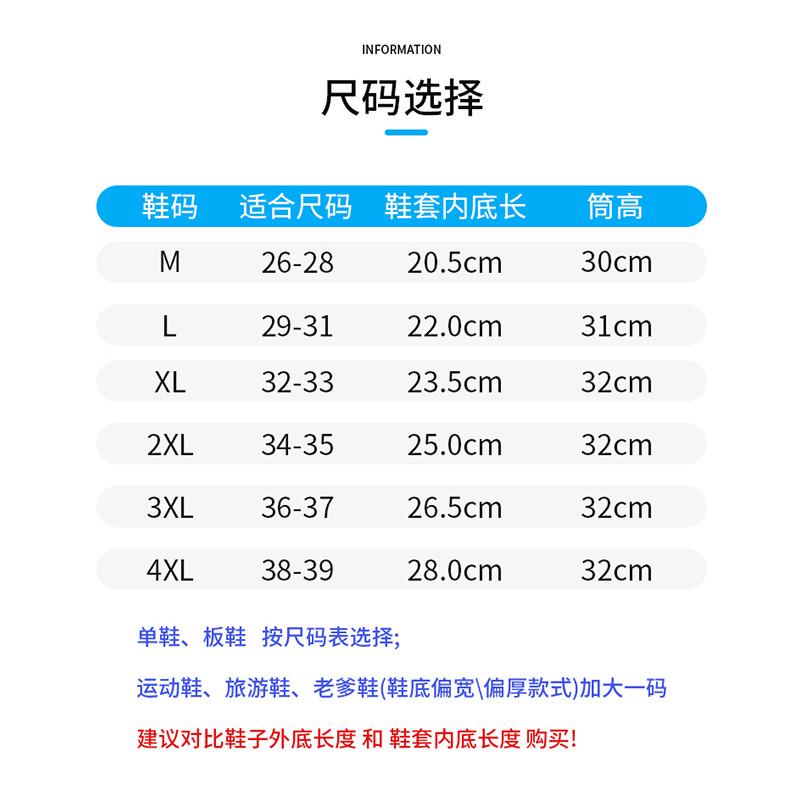 INFORMATION

尺码选择

| 鞋码 | 适合尺码 | 鞋套内底长 | 筒高 |
|---|---|---|---|
| M | 26-28 | 20.5cm | 30cm |
| L | 29-31 | 22.0cm | 31cm |
| XL | 32-33 | 23.5cm | 32cm |
| 2XL | 34-35 | 25.0cm | 32cm |
| 3XL | 36-37 | 26.5cm | 32cm |
| 4XL | 38-39 | 28.0cm | 32cm |

单鞋、板鞋 按尺码表选择;

运动鞋、旅游鞋、老爹鞋(鞋底偏宽\偏厚款式)加大一码

建议对比鞋子外底长度 和 鞋套内底长度 购买!